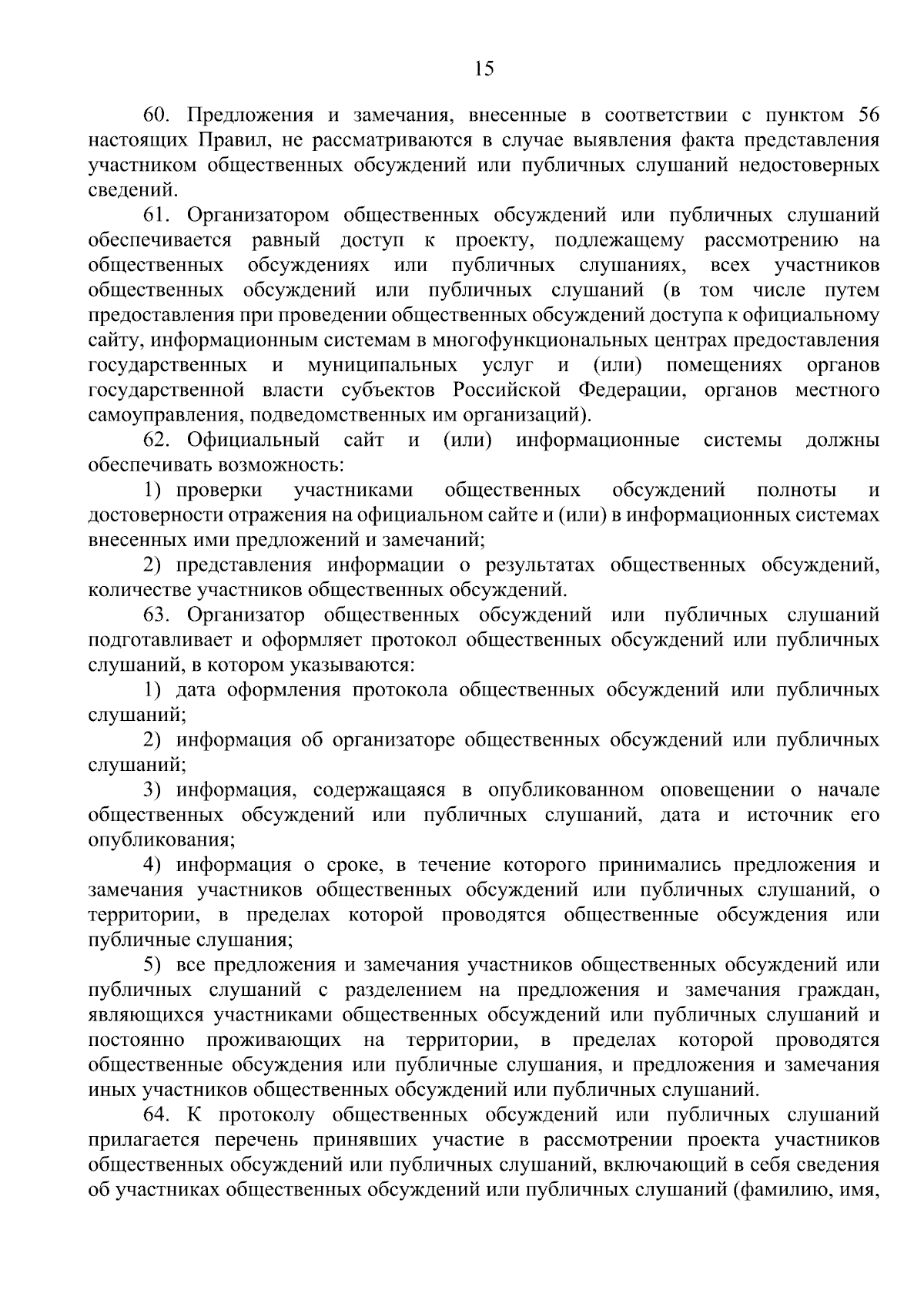 15

60. Предложения и замечания, внесенные в соответствии с пунктом 56 настоящих Правил, не рассматриваются в случае выявления факта представления участником общественных обсуждений или публичных слушаний недостоверных сведений.

61. Организатором общественных обсуждений или публичных слушаний обеспечивается равный доступ к проекту, подлежащему рассмотрению на общественных обсуждениях или публичных слушаниях, всех участников общественных обсуждений или публичных слушаний (в том числе путем предоставления при проведении общественных обсуждений доступа к официальному сайту, информационным системам в многофункциональных центрах предоставления государственных и муниципальных услуг и (или) помещениях органов государственной власти субъектов Российской Федерации, органов местного самоуправления, подведомственных им организаций).

62. Официальный сайт и (или) информационные системы должны обеспечивать возможность:

1) проверки участниками общественных обсуждений полноты и достоверности отражения на официальном сайте и (или) в информационных системах внесенных ими предложений и замечаний;

2) представления информации о результатах общественных обсуждений, количестве участников общественных обсуждений.

63. Организатор общественных обсуждений или публичных слушаний подготавливает и оформляет протокол общественных обсуждений или публичных слушаний, в котором указываются:

1) дата оформления протокола общественных обсуждений или публичных слушаний;

2) информация об организаторе общественных обсуждений или публичных слушаний;

3) информация, содержащаяся в опубликованном оповещении о начале общественных обсуждений или публичных слушаний, дата и источник его опубликования;

4) информация о сроке, в течение которого принимались предложения и замечания участников общественных обсуждений или публичных слушаний, о территории, в пределах которой проводятся общественные обсуждения или публичные слушания;

5) все предложения и замечания участников общественных обсуждений или публичных слушаний с разделением на предложения и замечания граждан, являющихся участниками общественных обсуждений или публичных слушаний и постоянно проживающих на территории, в пределах которой проводятся общественные обсуждения или публичные слушания, и предложения и замечания иных участников общественных обсуждений или публичных слушаний.

64. К протоколу общественных обсуждений или публичных слушаний прилагается перечень принявших участие в рассмотрении проекта участников общественных обсуждений или публичных слушаний, включающий в себя сведения об участниках общественных обсуждений или публичных слушаний (фамилию, имя,